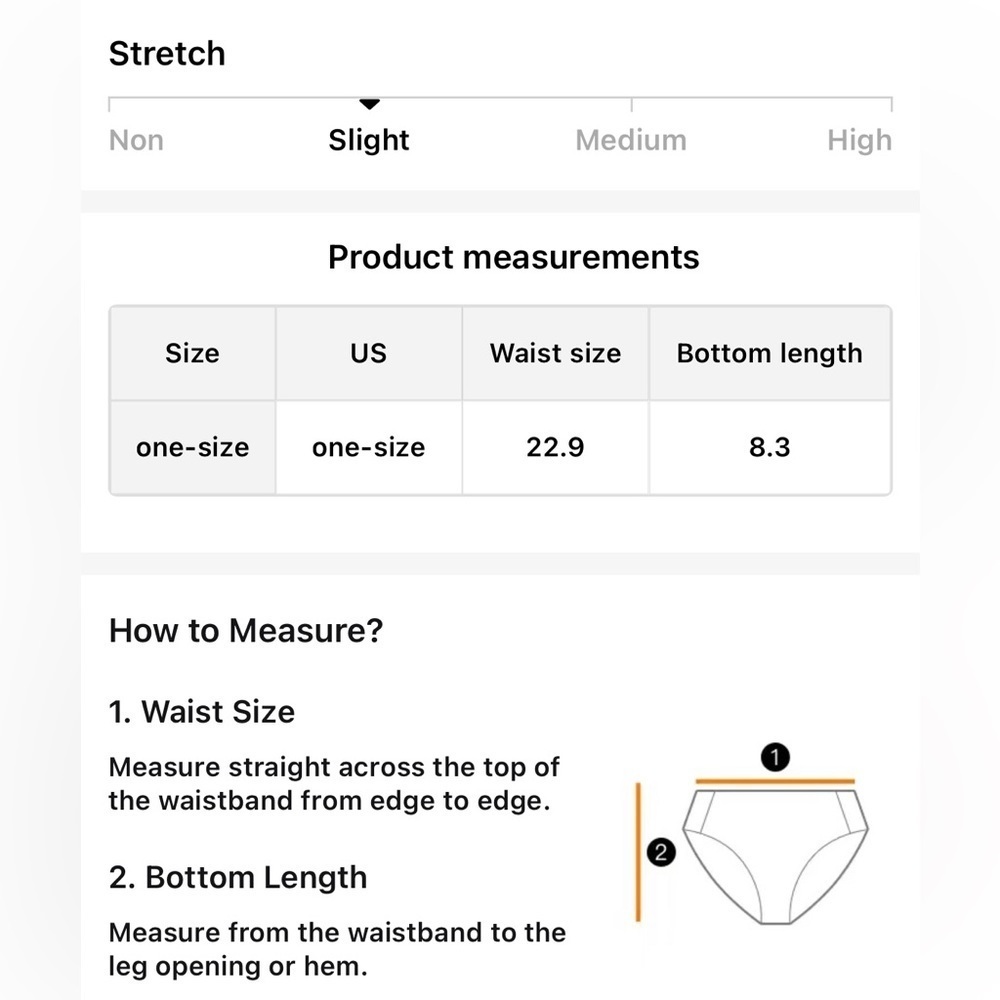 Stretch

Non Slight Medium High

Product measurements

| Size | US | Waist size | Bottom length |
|---|---|---|---|
| one-size | one-size | 22.9 | 8.3 |

How to Measure?

1. Waist Size

Measure straight across the top of the waistband from edge to edge.

2. Bottom Length

Measure from the waistband to the leg opening or hem.

1
2